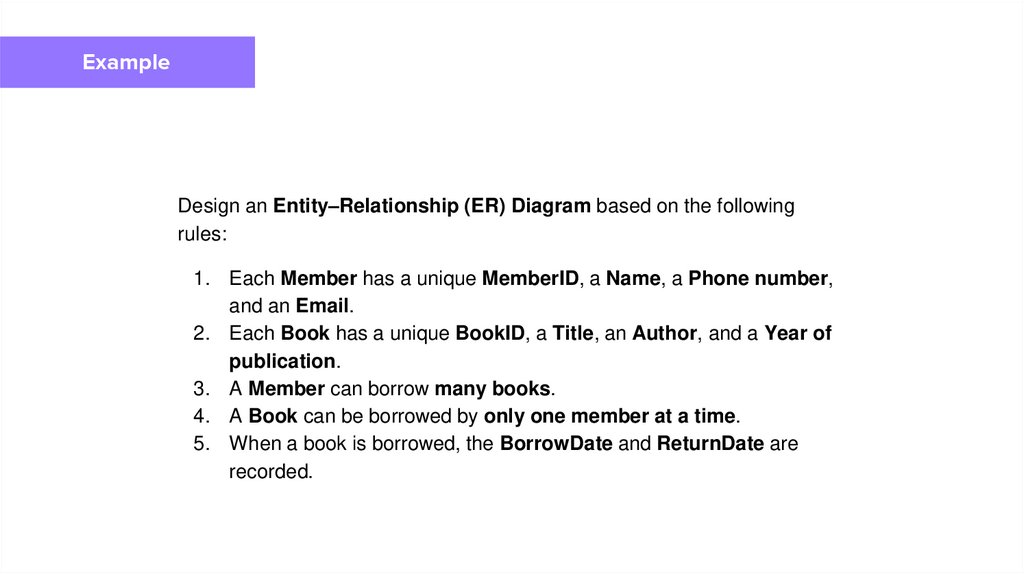 Example

Design an Entity–Relationship (ER) Diagram based on the following rules:

1. Each Member has a unique MemberID, a Name, a Phone number, and an Email.
2. Each Book has a unique BookID, a Title, an Author, and a Year of publication.
3. A Member can borrow many books.
4. A Book can be borrowed by only one member at a time.
5. When a book is borrowed, the BorrowDate and ReturnDate are recorded.